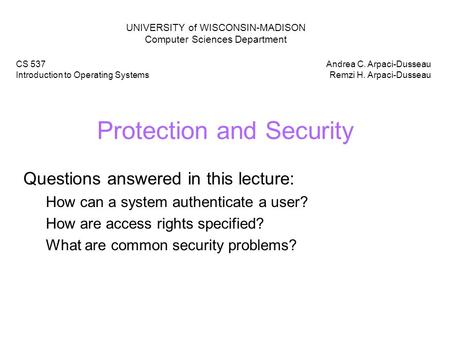 UNIVERSITY of WISCONSIN-MADISON
Computer Sciences Department

CS 537
Introduction to Operating Systems

Andrea C. Arpaci-Dusseau
Remzi H. Arpaci-Dusseau

Protection and Security

Questions answered in this lecture:

How can a system authenticate a user?

How are access rights specified?

What are common security problems?